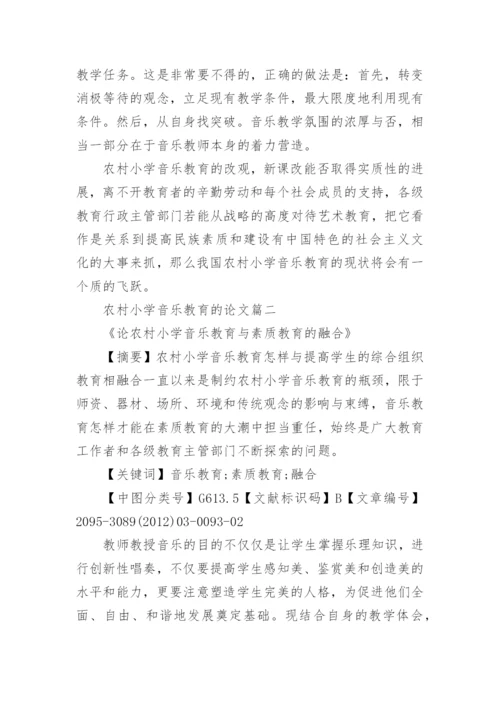 教学任务。这是非常要不得的，正确的做法是：首先，转变消极等待的观念，立足现有教学条件，最大限度地利用现有条件。然后，从自身找突破。音乐教学氛围的浓厚与否，相当一部分在于音乐教师本身的着力营造。

农村小学音乐教育的改观，新课改能否取得实质性的进展，离不开教育者的辛勤劳动和每个社会成员的支持，各级教育行政主管部门若能从战略的高度对待艺术教育，把它看作是关系到提高民族素质和建设有中国特色的社会主义文化的大事来抓，那么我国农村小学音乐教育的现状将会有一个质的飞跃。

农村小学音乐教育的论文篇二

《论农村小学音乐教育与素质教育的融合》

【摘要】农村小学音乐教育怎样与提高学生的综合组织教育相融合一直以来是制约农村小学音乐教育的瓶颈，限于师资、器材、场所、环境和传统观念的影响与束缚，音乐教育怎样才能在素质教育的大潮中担当重任，始终是广大教育工作者和各级教育主管部门不断探索的问题。

【关键词】音乐教育;素质教育;融合

【中图分类号】G613.5【文献标识码】B【文章编号】2095-3089(2012)03-0093-02

教师教授音乐的目的不仅仅是让学生掌握乐理知识，进行创新性唱奏，不仅要提高学生感知美、鉴赏美和创造美的水平和能力，更要注意塑造学生完美的人格，为促进他们全面、自由、和谐地发展奠定基础。现结合自身的教学体会，